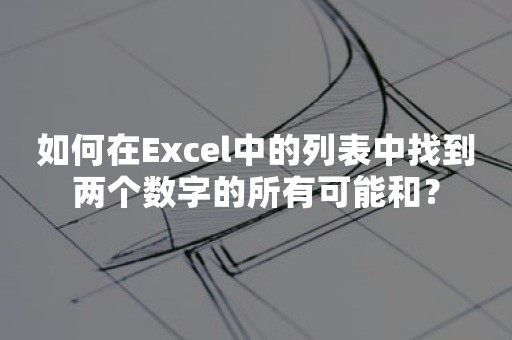 如何在Excel中的列表中找到两个数字的所有可能和？